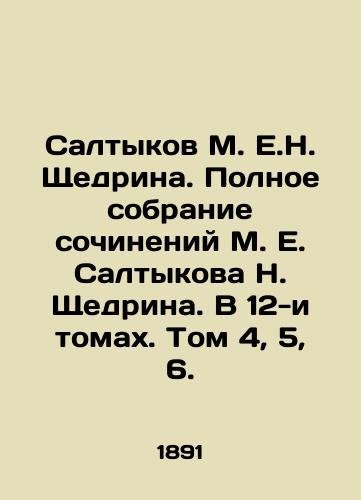 Салтыков М. Е.Н. Щедрина. Полное собрание сочинений М. Е. Салтыкова Н. Щедрина. В 12-и томах. Том 4, 5, 6.

1891